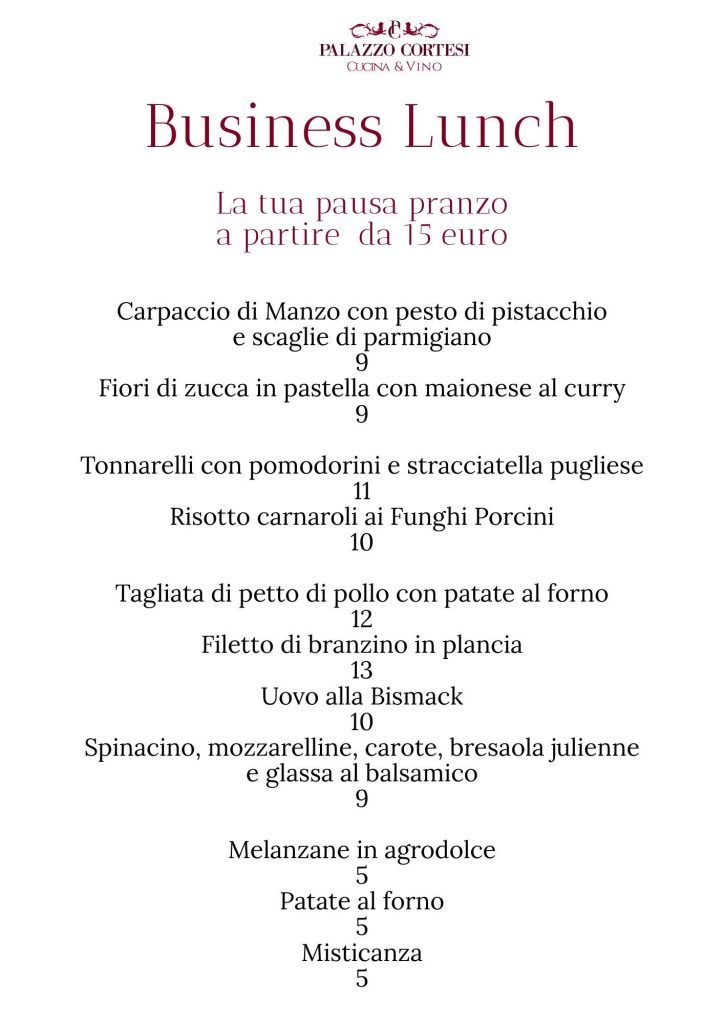 PALAZZO CORTESI
CUCINA & VINO

Business Lunch

La tua pausa pranzo
a partire da 15 euro

Carpaccio di Manzo con pesto di pistacchio e scaglie di parmigiano
9
Fiori di zucca in pastella con maionese al curry
9

Tonnarelli con pomodorini e stracciatella pugliese
11
Risotto carnaroli ai Funghi Porcini
10

Tagliata di petto di pollo con patate al forno
12
Filetto di branzino in plancia
13
Uovo alla Bismack
10
Spinacino, mozzarelline, carote, bresaola julienne e glassa al balsamico
9

Melanzane in agrodolce
5
Patate al forno
5
Misticanza
5